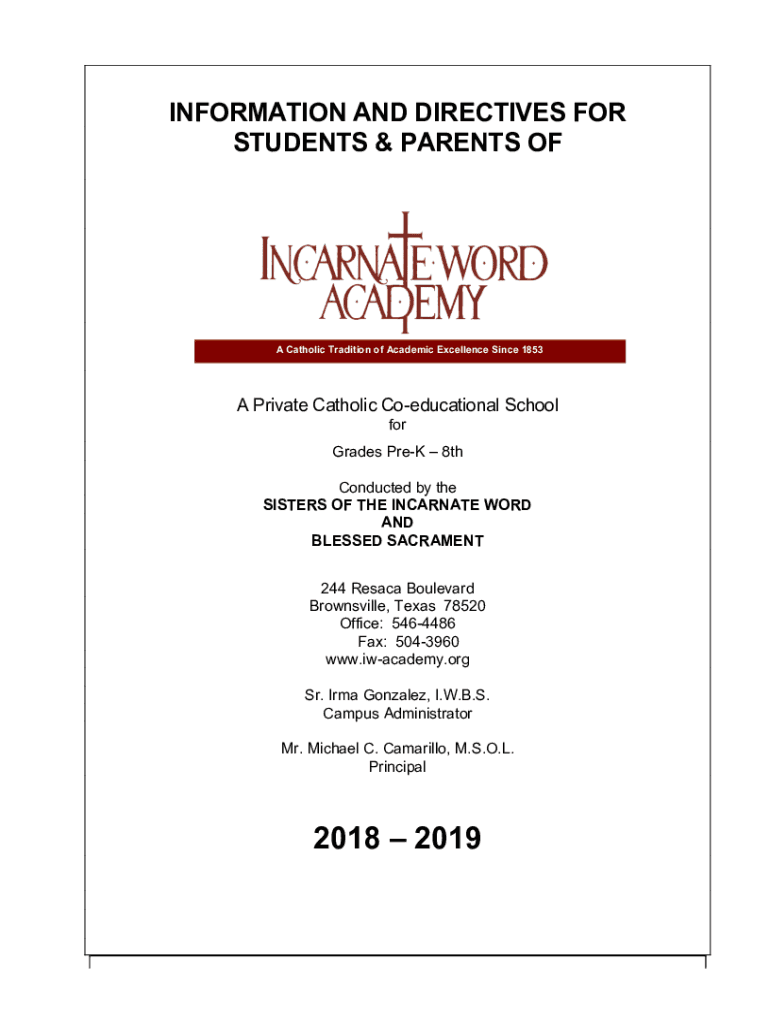 INFORMATION AND DIRECTIVES FOR STUDENTS & PARENTS OF

INCARNATE WORD ACADEMY

A Catholic Tradition of Academic Excellence Since 1853

A Private Catholic Co-educational School
for
Grades Pre-K – 8th

Conducted by the
SISTERS OF THE INCARNATE WORD
AND
BLESSED SACRAMENT

244 Resaca Boulevard
Brownsville, Texas 78520
Office: 546-4486
Fax: 504-3960
www.iw-academy.org

Sr. Irma Gonzalez, I.W.B.S.
Campus Administrator

Mr. Michael C. Camarillo, M.S.O.L.
Principal

2018 – 2019